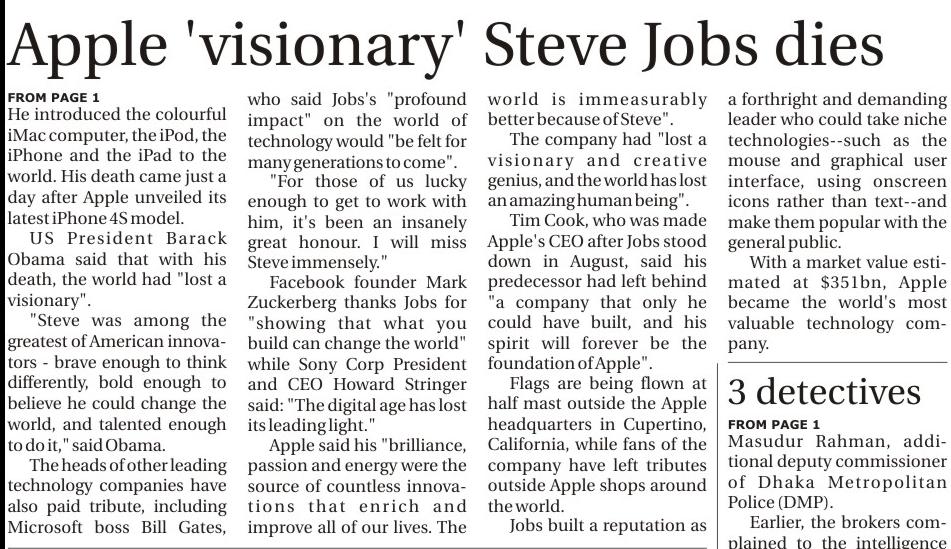 Apple 'visionary' Steve Jobs dies

FROM PAGE 1
He introduced the colourful iMac computer, the iPod, the iPhone and the iPad to the world. His death came just a day after Apple unveiled its latest iPhone 4S model.

US President Barack Obama said that with his death, the world had "lost a visionary".

"Steve was among the greatest of American innovators - brave enough to think differently, bold enough to believe he could change the world, and talented enough to do it," said Obama.

The heads of other leading technology companies have also paid tribute, including Microsoft boss Bill Gates, who said Jobs's "profound impact" on the world of technology would "be felt for many generations to come".

"For those of us lucky enough to get to work with him, it's been an insanely great honour. I will miss Steve immensely."

Facebook founder Mark Zuckerberg thanks Jobs for "showing that what you build can change the world" while Sony Corp President and CEO Howard Stringer said: "The digital age has lost its leading light."

Apple said his "brilliance, passion and energy were the source of countless innovations that enrich and improve all of our lives. The world is immeasurably better because of Steve".

The company had "lost a visionary and creative genius, and the world has lost an amazing human being".

Tim Cook, who was made Apple's CEO after Jobs stood down in August, said his predecessor had left behind "a company that only he could have built, and his spirit will forever be the foundation of Apple".

Flags are being flown at half mast outside the Apple headquarters in Cupertino, California, while fans of the company have left tributes outside Apple shops around the world.

Jobs built a reputation as a forthright and demanding leader who could take niche technologies--such as the mouse and graphical user interface, using onscreen icons rather than text--and make them popular with the general public.

With a market value estimated at $351bn, Apple became the world's most valuable technology company.

3 detectives

FROM PAGE 1
Masudur Rahman, additional deputy commissioner of Dhaka Metropolitan Police (DMP).

Earlier, the brokers complained to the intelligence